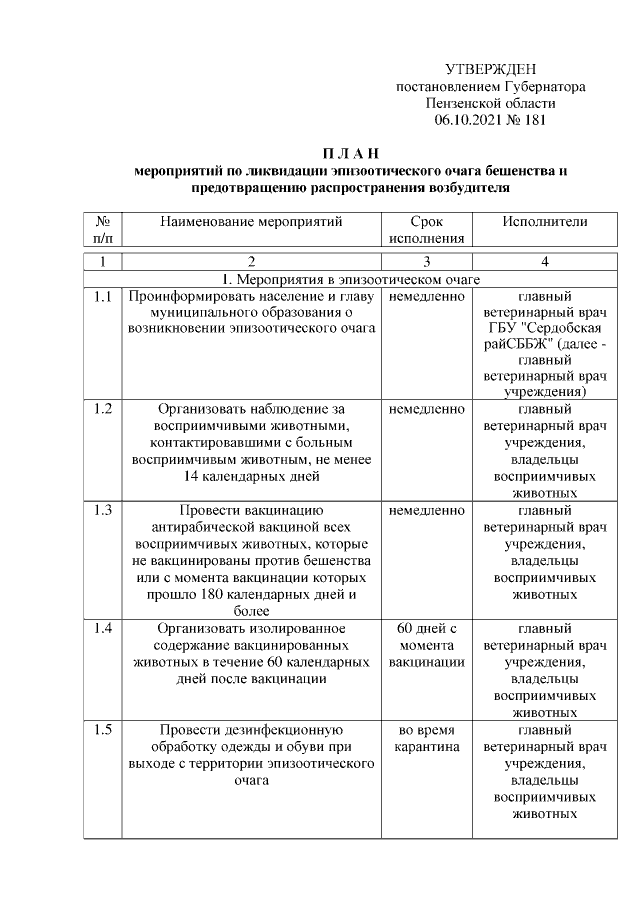 УТВЕРЖДЕН
постановлением Губернатора
Пензенской области
06.10.2021 № 181

П Л А Н
мероприятий по ликвидации эпизоотического очага бешенства и предотвращению распространения возбудителя

| № п/п | Наименование мероприятий | Срок исполнения | Исполнители |
|---|---|---|---|
| 1 | 2 | 3 | 4 |
| 1. Мероприятия в эпизоотическом очаге | | | |
| 1.1 | Проинформировать население и главу муниципального образования о возникновении эпизоотического очага | немедленно | главный ветеринарный врач ГБУ "Сердобская райСББЖ" (далее - главный ветеринарный врач учреждения) |
| 1.2 | Организовать наблюдение за восприимчивыми животными, контактировавшими с больным восприимчивым животным, не менее 14 календарных дней | немедленно | главный ветеринарный врач учреждения, владельцы восприимчивых животных |
| 1.3 | Провести вакцинацию антирабической вакциной всех восприимчивых животных, которые не вакцинированы против бешенства или с момента вакцинации которых прошло 180 календарных дней и более | немедленно | главный ветеринарный врач учреждения, владельцы восприимчивых животных |
| 1.4 | Организовать изолированное содержание вакцинированных животных в течение 60 календарных дней после вакцинации | 60 дней с момента вакцинации | главный ветеринарный врач учреждения, владельцы восприимчивых животных |
| 1.5 | Провести дезинфекционную обработку одежды и обуви при выходе с территории эпизоотического очага | во время карантина | главный ветеринарный врач учреждения, владельцы восприимчивых животных |